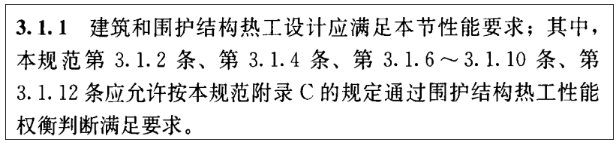 3.1.1 建筑和围护结构热工设计应满足本节性能要求；其中，本规范第 3.1.2 条、第 3.1.4 条、第 3.1.6～3.1.10 条、第 3.1.12 条应允许按本规范附录 C 的规定通过围护结构热工性能权衡判断满足要求。